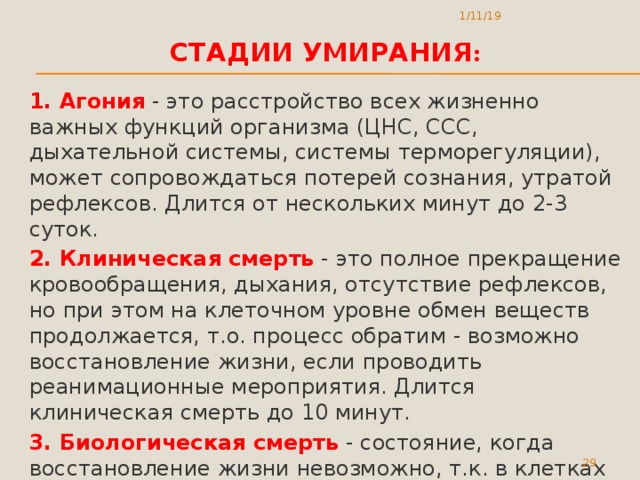 1/11/19

СТАДИИ УМИРАНИЯ:

1. Агония - это расстройство всех жизненно важных функций организма (ЦНС, ССС, дыхательной системы, системы терморегуляции), может сопровождаться потерей сознания, утратой рефлексов. Длится от нескольких минут до 2-3 суток.

2. Клиническая смерть - это полное прекращение кровообращения, дыхания, отсутствие рефлексов, но при этом на клеточном уровне обмен веществ продолжается, т.о. процесс обратим - возможно восстановление жизни, если проводить реанимационные мероприятия. Длится клиническая смерть до 10 минут.

3. Биологическая смерть - состояние, когда восстановление жизни невозможно, т.к. в клетках

29